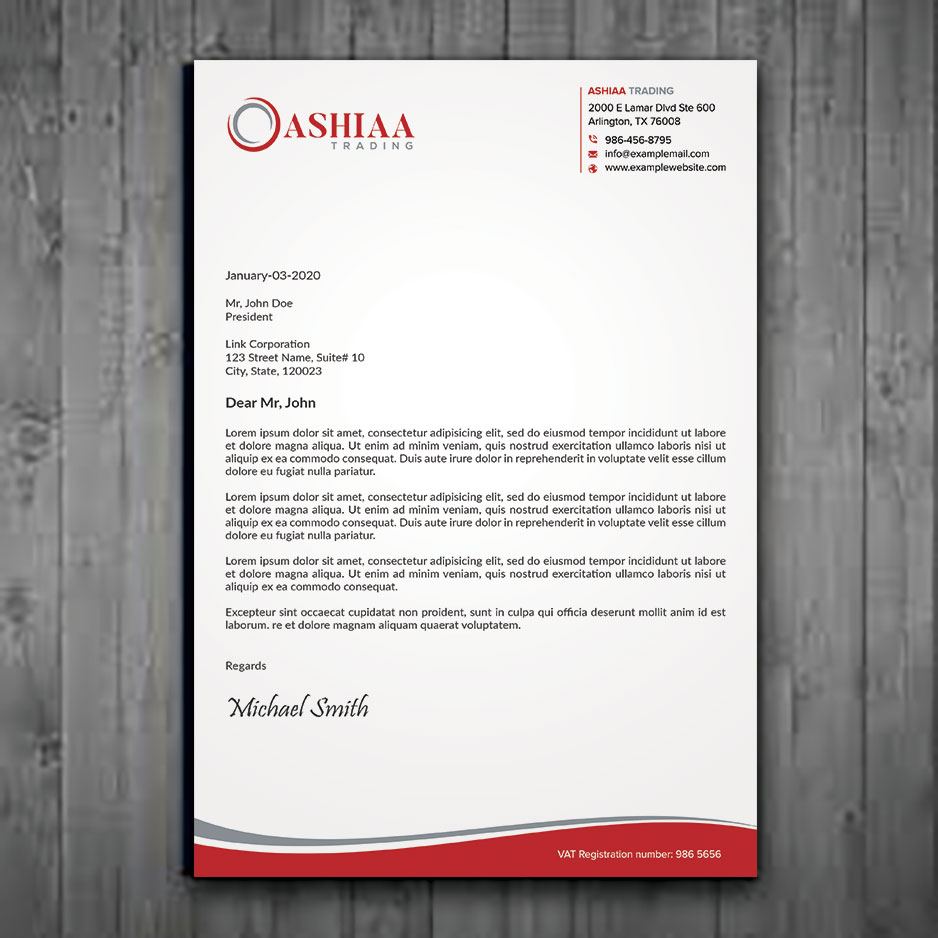 ASHIAA
TRADING

ASHIAA TRADING
2000 E Lamar Dlvd Ste 600
Arlington, TX 76008
986-456-8795
info@examplemail.com
www.examplewebsite.com

January-03-2020

Mr, John Doe
President

Link Corporation
123 Street Name, Suite# 10
City, State, 120023

Dear Mr, John

Lorem ipsum dolor sit amet, consectetur adipisicing elit, sed do eiusmod tempor incididunt ut labore et dolore magna aliqua. Ut enim ad minim veniam, quis nostrud exercitation ullamco laboris nisi ut aliquip ex ea commodo consequat. Duis aute irure dolor in reprehenderit in voluptate velit esse cillum dolore eu fugiat nulla pariatur.

Lorem ipsum dolor sit amet, consectetur adipisicing elit, sed do eiusmod tempor incididunt ut labore et dolore magna aliqua. Ut enim ad minim veniam, quis nostrud exercitation ullamco laboris nisi ut aliquip ex ea commodo consequat. Duis aute irure dolor in reprehenderit in voluptate velit esse cillum dolore eu fugiat nulla pariatur.

Lorem ipsum dolor sit amet, consectetur adipisicing elit, sed do eiusmod tempor incididunt ut labore et dolore magna aliqua. Ut enim ad minim veniam, quis nostrud exercitation ullamco laboris nisi ut aliquip ex ea commodo consequat.

Excepteur sint occaecat cupidatat non proident, sunt in culpa qui officia deserunt mollit anim id est laborum. re et dolore magnam aliquam quaerat voluptatem.

Regards

Michael Smith

VAT Registration number: 986 5656